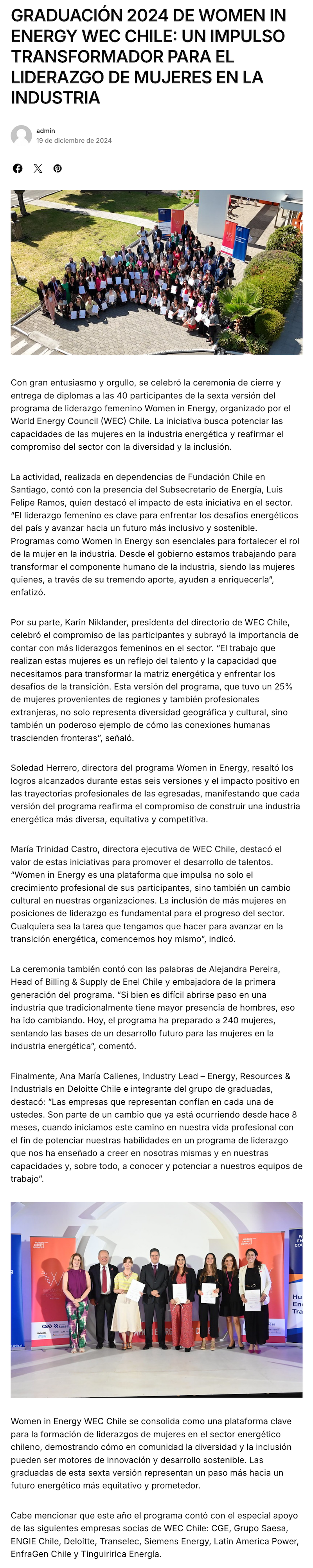 GRADUACIÓN 2024 DE WOMEN IN ENERGY WEC CHILE: UN IMPULSO TRANSFORMADOR PARA EL LIDERAZGO DE MUJERES EN LA INDUSTRIA

admin
19 de diciembre de 2024

Con gran entusiasmo y orgullo, se celebró la ceremonia de cierre y entrega de diplomas a las 40 participantes de la sexta versión del programa de liderazgo femenino Women in Energy, organizado por el World Energy Council (WEC) Chile. La iniciativa busca potenciar las capacidades de las mujeres en la industria energética y reafirmar el compromiso del sector con la diversidad y la inclusión.

La actividad, realizada en dependencias de Fundación Chile en Santiago, contó con la presencia del Subsecretario de Energía, Luis Felipe Ramos, quien destacó el impacto de esta iniciativa en el sector. "El liderazgo femenino es clave para enfrentar los desafíos energéticos del país y avanzar hacia un futuro más inclusivo y sostenible. Programas como Women in Energy son esenciales para fortalecer el rol de la mujer en la industria. Desde el gobierno estamos trabajando para transformar el componente humano de la industria, siendo las mujeres quienes, a través de su tremendo aporte, ayuden a enriquecerla", enfatizó.

Por su parte, Karin Niklander, presidenta del directorio de WEC Chile, celebró el compromiso de las participantes y subrayó la importancia de contar con más liderazgos femeninos en el sector. "El trabajo que realizan estas mujeres es un reflejo del talento y la capacidad que necesitamos para transformar la matriz energética y enfrentar los desafíos de la transición. Esta versión del programa, que tuvo un 25% de mujeres provenientes de regiones y también profesionales extranjeras, no solo representa diversidad geográfica y cultural, sino también un poderoso ejemplo de cómo las conexiones humanas trascienden fronteras", señaló.

Soledad Herrero, directora del programa Women in Energy, resaltó los logros alcanzados durante estas seis versiones y el impacto positivo en las trayectorias profesionales de las egresadas, manifestando que cada versión del programa reafirma el compromiso de construir una industria energética más diversa, equitativa y competitiva.

María Trinidad Castro, directora ejecutiva de WEC Chile, destacó el valor de estas iniciativas para promover el desarrollo de talentos. "Women in Energy es una plataforma que impulsa no solo el crecimiento profesional de sus participantes, sino también un cambio cultural en nuestras organizaciones. La inclusión de más mujeres en posiciones de liderazgo es fundamental para el progreso del sector. Cualquiera sea la tarea que tengamos que hacer para avanzar en la transición energética, comencemos hoy mismo", indicó.

La ceremonia también contó con las palabras de Alejandra Pereira, Head of Billing & Supply de Enel Chile y embajadora de la primera generación del programa. "Si bien es difícil abrirse paso en una industria que tradicionalmente tiene mayor presencia de hombres, eso ha ido cambiando. Hoy, el programa ha preparado a 240 mujeres, sentando las bases de un desarrollo futuro para las mujeres en la industria energética", comentó.

Finalmente, Ana María Calienes, Industry Lead – Energy, Resources & Industrials en Deloitte Chile e integrante del grupo de graduadas, destacó: "Las empresas que representan confían en cada una de ustedes. Son parte de un cambio que ya está ocurriendo desde hace 8 meses, cuando iniciamos este camino en nuestra vida profesional con el fin de potenciar nuestras habilidades en un programa de liderazgo que nos ha enseñado a creer en nosotras mismas y en nuestras capacidades y, sobre todo, a conocer y potenciar a nuestros equipos de trabajo".

Women in Energy WEC Chile se consolida como una plataforma clave para la formación de liderazgos de mujeres en el sector energético chileno, demostrando cómo en comunidad la diversidad y la inclusión pueden ser motores de innovación y desarrollo sostenible. Las graduadas de esta sexta versión representan un paso más hacia un futuro energético más equitativo y prometedor.

Cabe mencionar que este año el programa contó con el especial apoyo de las siguientes empresas socias de WEC Chile: CGE, Grupo Saesa, ENGIE Chile, Deloitte, Transelec, Siemens Energy, Latin America Power, EnfraGen Chile y Tinguiririca Energía.